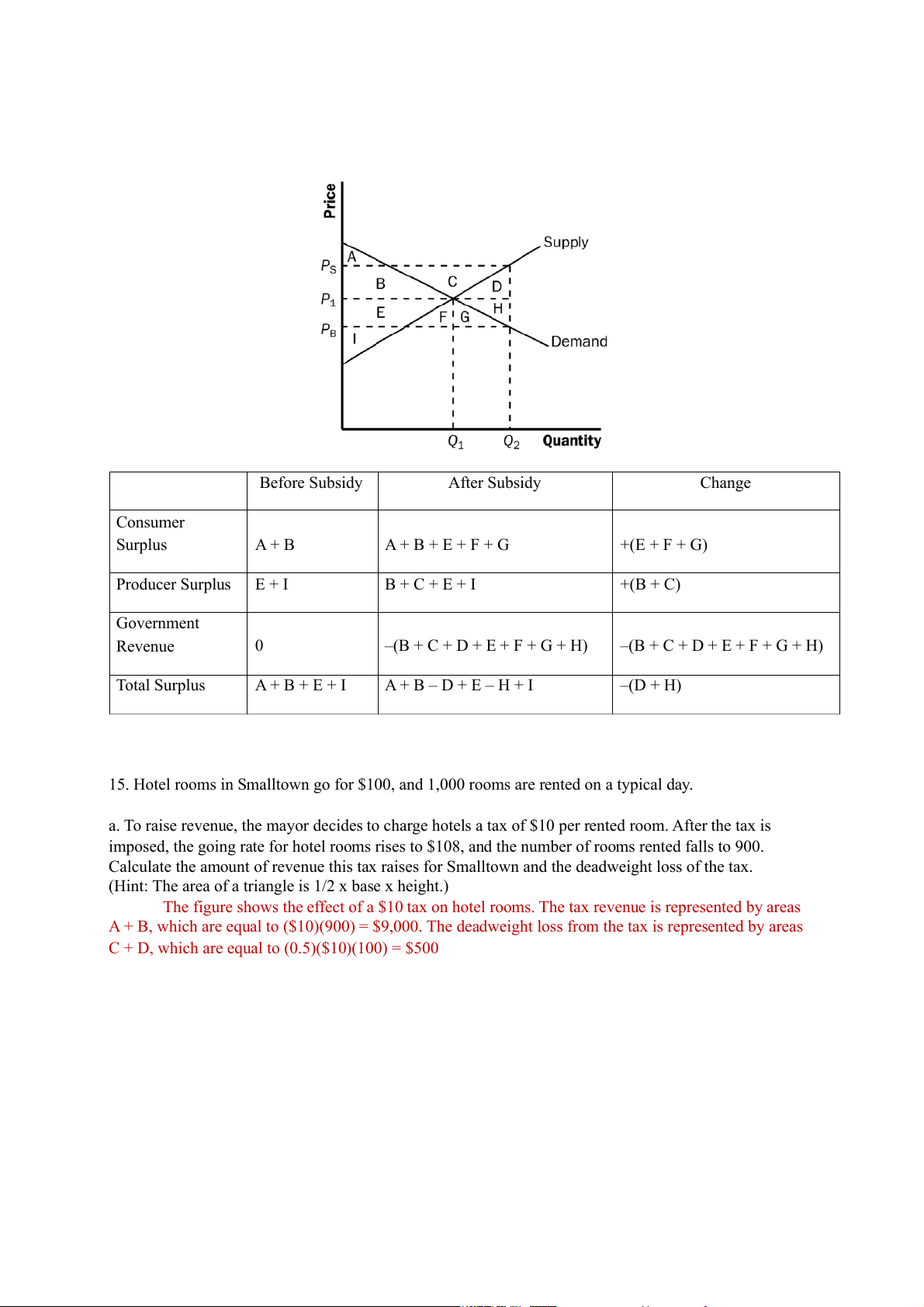 Price

Supply

$P_S$

$P_1$

$P_B$

A

B

C

D

E

F

G

H

I

Demand

$Q_1$

$Q_2$

Quantity

| | Before Subsidy | After Subsidy | Change |
|---|---|---|---|
| Consumer Surplus | A + B | A + B + E + F + G | +(E + F + G) |
| Producer Surplus | E + I | B + C + E + I | +(B + C) |
| Government Revenue | 0 | –(B + C + D + E + F + G + H) | –(B + C + D + E + F + G + H) |
| Total Surplus | A + B + E + I | A + B – D + E – H + I | –(D + H) |

15. Hotel rooms in Smalltown go for \$100, and 1,000 rooms are rented on a typical day.

a. To raise revenue, the mayor decides to charge hotels a tax of \$10 per rented room. After the tax is imposed, the going rate for hotel rooms rises to \$108, and the number of rooms rented falls to 900. Calculate the amount of revenue this tax raises for Smalltown and the deadweight loss of the tax. (Hint: The area of a triangle is 1/2 x base x height.)

The figure shows the effect of a \$10 tax on hotel rooms. The tax revenue is represented by areas A + B, which are equal to (\$10)(900) = \$9,000. The deadweight loss from the tax is represented by areas C + D, which are equal to (0.5)(\$10)(100) = \$500